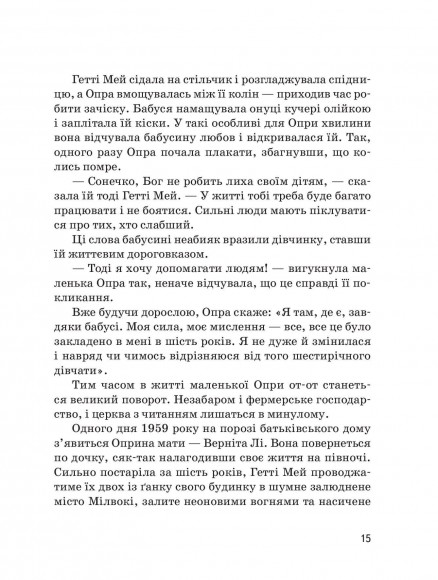 Гетті Мей сідала на стільчик і розгладжувала спідницю, а Опра вмощувалась між її колін — приходив час робити зачіску. Бабуся намащувала онуці кучері олійкою і заплітала їй кіски. У такі особливі для Опри хвилини вона відчувала бабусину любов і відкривалася їй. Так, одного разу Опра почала плакати, збагнувши, що колись помре.

— Сонечко, Бог не робить лиха своїм дітям, — сказала їй тоді Гетті Мей. — У житті тобі треба буде багато працювати і не боятися. Сильні люди мають піклуватися про тих, хто слабший.

Ці слова бабусині неабияк вразили дівчинку, ставши їй життєвим дороговказом.

— Тоді я хочу допомагати людям! — вигукнула маленька Опра так, неначе відчувала, що це справді її покликання.

Вже будучи дорослою, Опра скаже: «Я там, де є, завдяки бабусі. Моя сила, моє мислення — все, все це було закладено в мені в шість років. Я не дуже й змінилася і навряд чи чимось відрізняюся від того шестирічного дівчати».

Тим часом в житті маленької Опри от-от станеться великий поворот. Незабаром і фермерське господарство, і церква з читанням лишаться в минулому.

Одного дня 1959 року на порозі батьківського дому з'явиться Оприна мати — Верніта Лі. Вона повернеться по дочку, сяк-так налагодивши своє життя на півночі. Сильно постаріла за шість років, Гетті Мей проводжатиме їх двох із ґанку свого будинку в шумне залюднене місто Мілвокі, залите неоновими вогнями та насичене

15